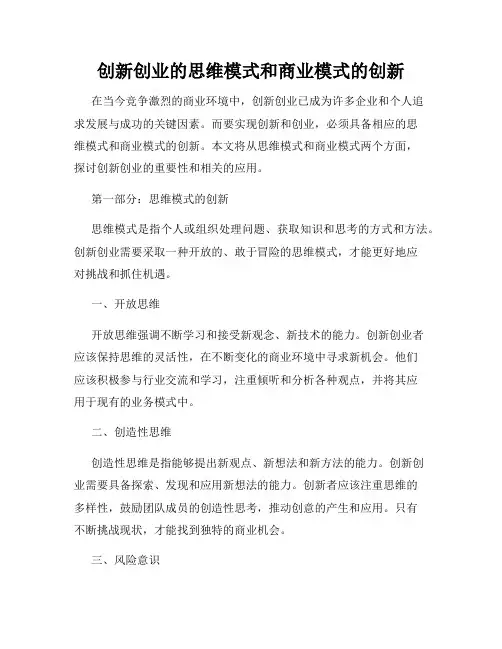 创新创业的思维模式和商业模式的创新

在当今竞争激烈的商业环境中，创新创业已成为许多企业和个人追求发展与成功的关键因素。而要实现创新和创业，必须具备相应的思维模式和商业模式的创新。本文将从思维模式和商业模式两个方面，探讨创新创业的重要性和相关的应用。

第一部分：思维模式的创新

思维模式是指个人或组织处理问题、获取知识和思考的方式和方法。创新创业需要采取一种开放的、敢于冒险的思维模式，才能更好地应对挑战和抓住机遇。

一、开放思维

开放思维强调不断学习和接受新观念、新技术的能力。创新创业者应该保持思维的灵活性，在不断变化的商业环境中寻求新机会。他们应该积极参与行业交流和学习，注重倾听和分析各种观点，并将其应用于现有的业务模式中。

二、创造性思维

创造性思维是指能够提出新观点、新想法和新方法的能力。创新创业需要具备探索、发现和应用新想法的能力。创新者应该注重思维的多样性，鼓励团队成员的创造性思考，推动创意的产生和应用。只有不断挑战现状，才能找到独特的商业机会。

三、风险意识